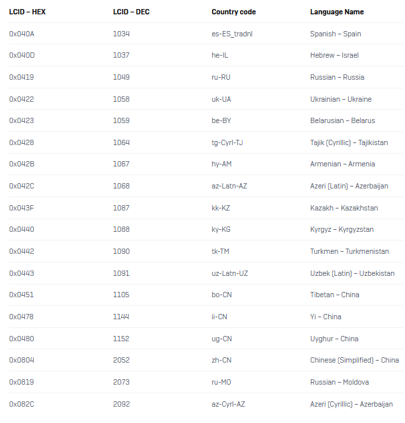 | LCID – HEX | LCID – DEC | Country code | Language Name |
|---|---|---|---|
| 0x040A | 1034 | es-ES_tradnl | Spanish – Spain |
| 0x040D | 1037 | he-IL | Hebrew – Israel |
| 0x0419 | 1049 | ru-RU | Russian – Russia |
| 0x0422 | 1058 | uk-UA | Ukrainian – Ukraine |
| 0x0423 | 1059 | be-BY | Belarusian – Belarus |
| 0x0428 | 1064 | tg-Cyrl-TJ | Tajik (Cyrillic) – Tajikistan |
| 0x042B | 1067 | hy-AM | Armenian – Armenia |
| 0x042C | 1068 | az-Latn-AZ | Azeri (Latin) – Azerbaijan |
| 0x043F | 1087 | kk-KZ | Kazakh – Kazakhstan |
| 0x0440 | 1088 | ky-KG | Kyrgyz – Kyrgyzstan |
| 0x0442 | 1090 | tk-TM | Turkmen – Turkmenistan |
| 0x0443 | 1091 | uz-Latn-UZ | Uzbek (Latin) – Uzbekistan |
| 0x0451 | 1105 | bo-CN | Tibetan – China |
| 0x0478 | 1144 | ii-CN | Yi – China |
| 0x0480 | 1152 | ug-CN | Uyghur – China |
| 0x0804 | 2052 | zh-CN | Chinese (Simplified) – China |
| 0x0819 | 2073 | ru-MO | Russian – Moldova |
| 0x082C | 2092 | az-Cyrl-AZ | Azeri (Cyrillic) – Azerbaijan |